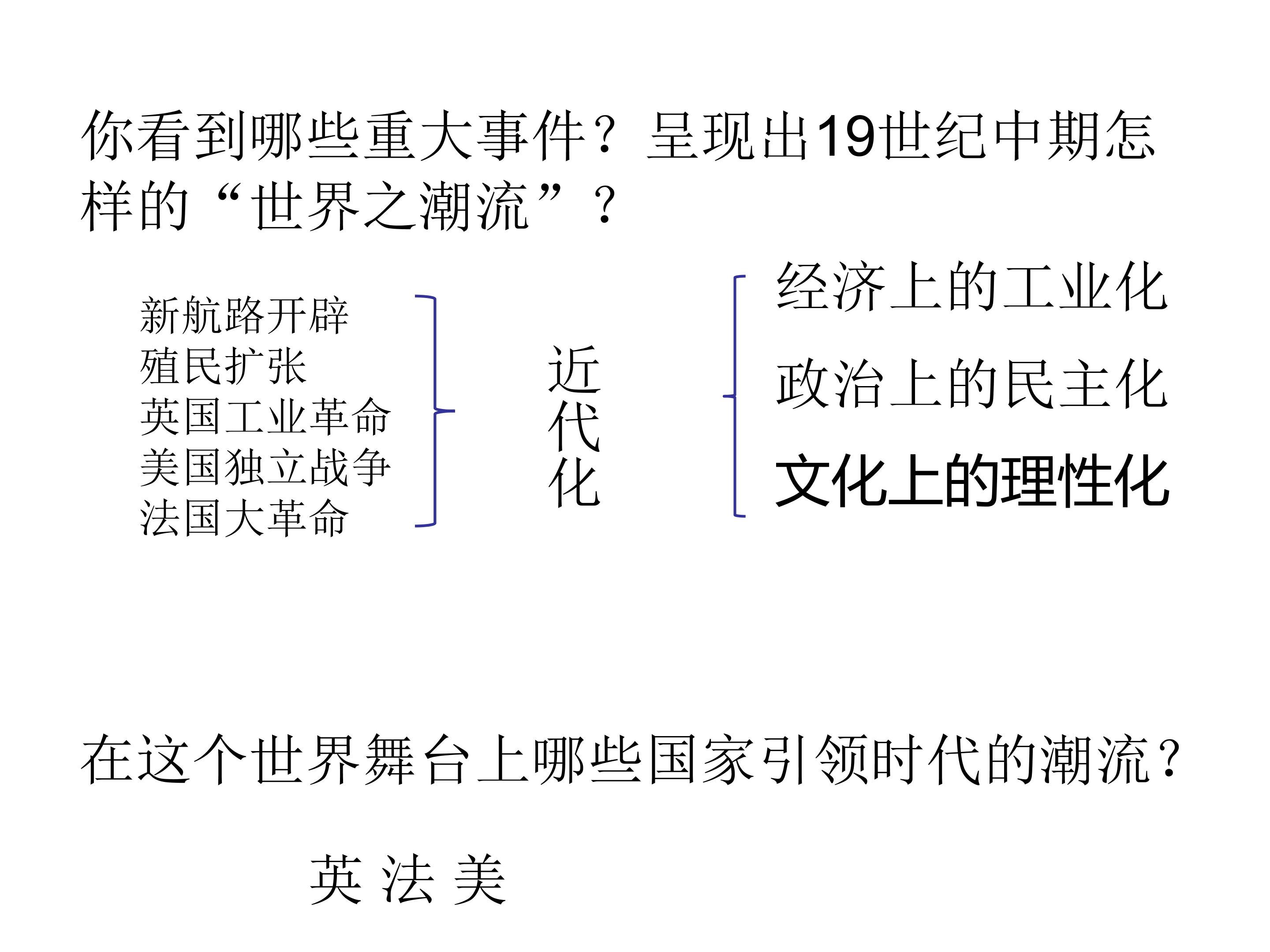 你看到哪些重大事件？呈现出19世纪中期怎样的“世界之潮流”？

新航路开辟
殖民扩张
英国工业革命
美国独立战争
法国大革命

近代化

经济上的工业化
政治上的民主化
文化上的理性化

在这个世界舞台上哪些国家引领时代的潮流？

英 法 美